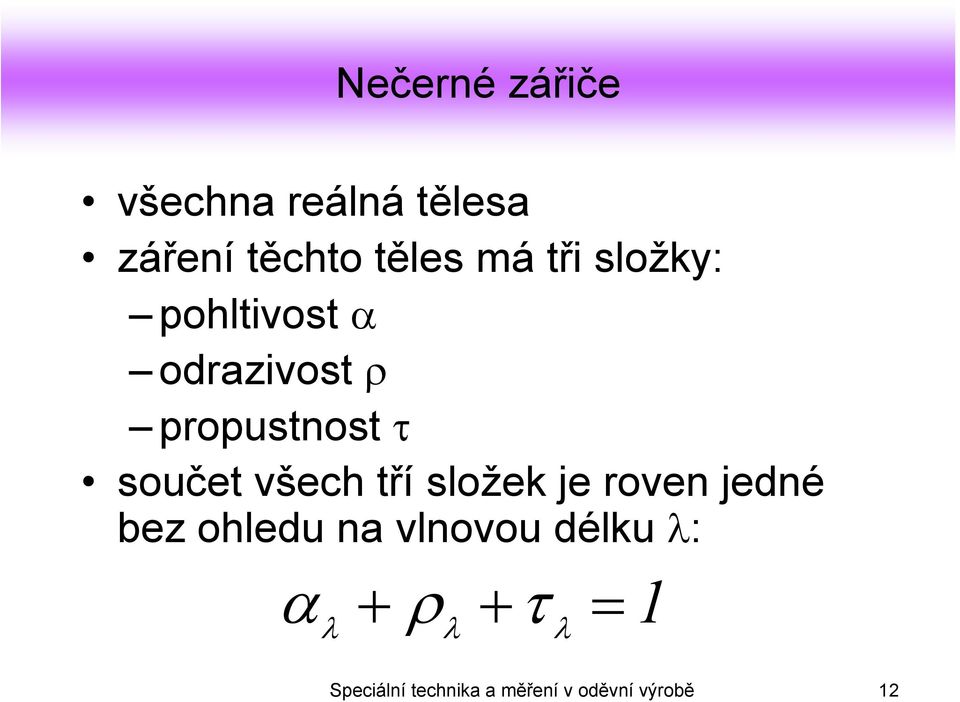 Nečerné zářiče

• všechna reálná tělesa
• záření těchto těles má tři složky:
– pohltivost $\alpha$
– odrazivost $\rho$
– propustnost $\tau$
• součet všech tří složek je roven jedné bez ohledu na vlnovou délku $\lambda$:

$\alpha_\lambda + \rho_\lambda + \tau_\lambda = 1$

Speciální technika a měření v oděvní výrobě 12